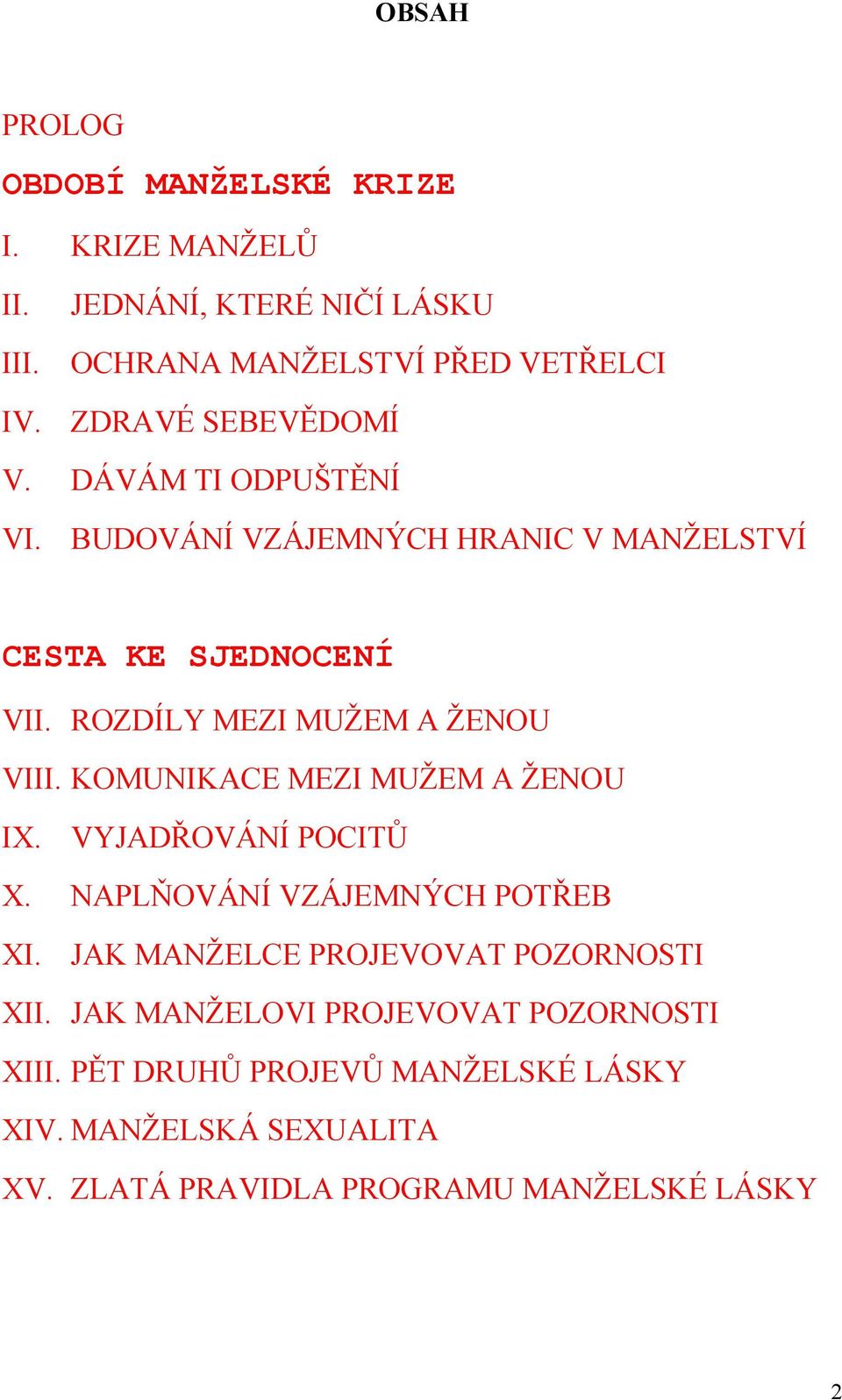 OBSAH

PROLOG

OBDOBÍ MANŽELSKÉ KRIZE

I. KRIZE MANŽELŮ

II. JEDNÁNÍ, KTERÉ NIČÍ LÁSKU

III. OCHRANA MANŽELSTVÍ PŘED VETŘELCI

IV. ZDRAVÉ SEBEVĚDOMÍ

V. DÁVÁM TI ODPUŠTĚNÍ

VI. BUDOVÁNÍ VZÁJEMNÝCH HRANIC V MANŽELSTVÍ

CESTA KE SJEDNOCENÍ

VII. ROZDÍLY MEZI MUŽEM A ŽENOU

VIII. KOMUNIKACE MEZI MUŽEM A ŽENOU

IX. VYJADŘOVÁNÍ POCITŮ

X. NAPLŇOVÁNÍ VZÁJEMNÝCH POTŘEB

XI. JAK MANŽELCE PROJEVOVAT POZORNOSTI

XII. JAK MANŽELOVI PROJEVOVAT POZORNOSTI

XIII. PĚT DRUHŮ PROJEVŮ MANŽELSKÉ LÁSKY

XIV. MANŽELSKÁ SEXUALITA

XV. ZLATÁ PRAVIDLA PROGRAMU MANŽELSKÉ LÁSKY

2